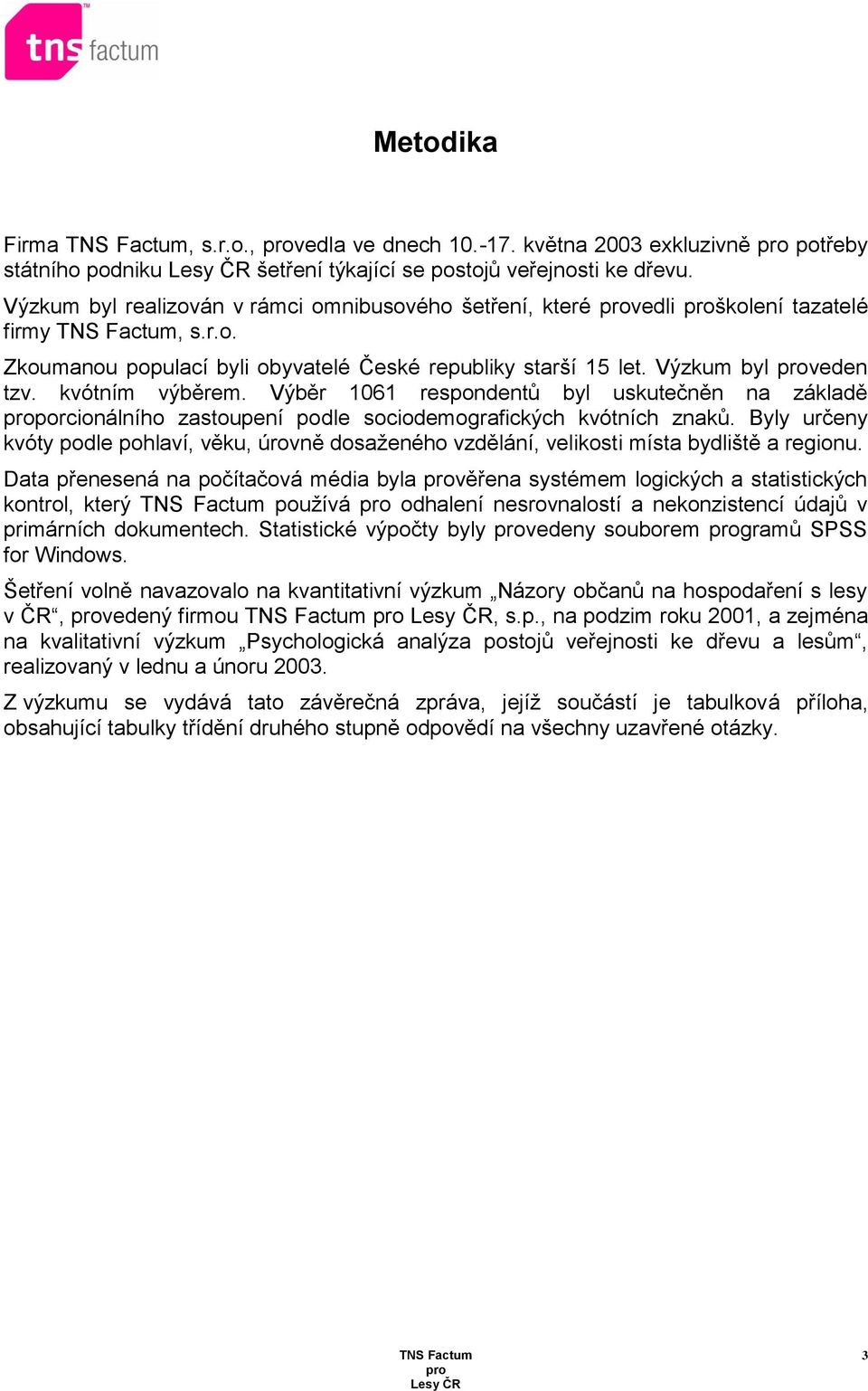 tns factum

Metodika

Firma TNS Factum, s.r.o., provedla ve dnech 10.-17. května 2003 exkluzivně pro potřeby státního podniku Lesy ČR šetření týkající se postojů veřejnosti ke dřevu.

Výzkum byl realizován v rámci omnibusového šetření, které provedli proškolení tazatelé firmy TNS Factum, s.r.o.

Zkoumanou populací byli obyvatelé České republiky starší 15 let. Výzkum byl proveden tzv. kvótním výběrem. Výběr 1061 respondentů byl uskutečněn na základě proporcionálního zastoupení podle sociodemografických kvótních znaků. Byly určeny kvóty podle pohlaví, věku, úrovně dosaženého vzdělání, velikosti místa bydliště a regionu.

Data přenesená na počítačová média byla prověřena systémem logických a statistických kontrol, který TNS Factum používá pro odhalení nesrovnalostí a nekonzistencí údajů v primárních dokumentech. Statistické výpočty byly provedeny souborem programů SPSS for Windows.

Šetření volně navazovalo na kvantitativní výzkum „Názory občanů na hospodaření s lesy v ČR“, provedený firmou TNS Factum pro Lesy ČR, s.p., na podzim roku 2001, a zejména na kvalitativní výzkum „Psychologická analýza postojů veřejnosti ke dřevu a lesům“, realizovaný v lednu a únoru 2003.

Z výzkumu se vydává tato závěrečná zpráva, jejíž součástí je tabulková příloha, obsahující tabulky třídění druhého stupně odpovědí na všechny uzavřené otázky.

TNS Factum
pro
Lesy ČR

3